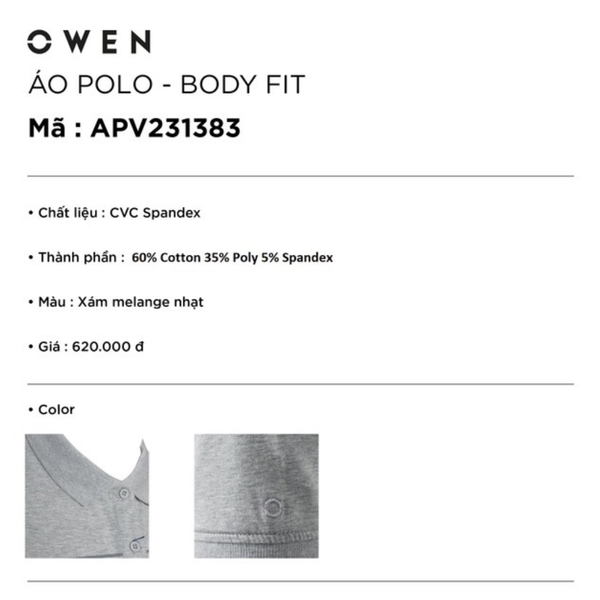 OWEN

ÁO POLO - BODY FIT

Mã : APV231383

• Chất liệu : CVC Spandex

• Thành phần : 60% Cotton 35% Poly 5% Spandex

• Màu : Xám melange nhạt

• Giá : 620.000 đ

• Color